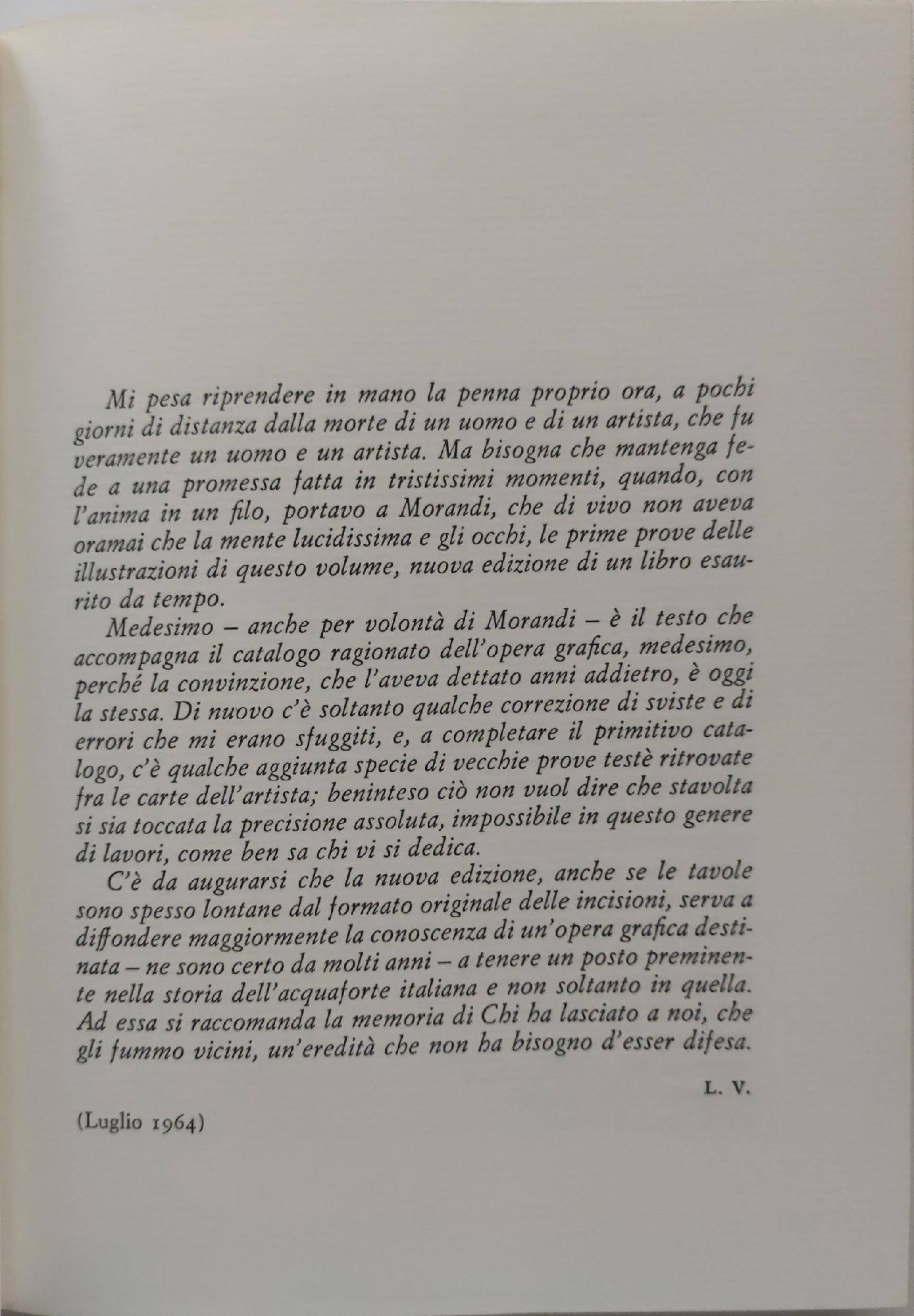 Mi pesa riprendere in mano la penna proprio ora, a pochi giorni di distanza dalla morte di un uomo e di un artista, che fu veramente un uomo e un artista. Ma bisogna che mantenga fede a una promessa fatta in tristissimi momenti, quando, con l'anima in un filo, portavo a Morandi, che di vivo non aveva oramai che la mente lucidissima e gli occhi, le prime prove delle illustrazioni di questo volume, nuova edizione di un libro esaurito da tempo.

Medesimo – anche per volontà di Morandi – è il testo che accompagna il catalogo ragionato dell'opera grafica, medesimo, perché la convinzione, che l'aveva dettato anni addietro, è oggi la stessa. Di nuovo c'è soltanto qualche correzione di sviste e di errori che mi erano sfuggiti, e, a completare il primitivo catalogo, c'è qualche aggiunta specie di vecchie prove testè ritrovate fra le carte dell'artista; beninteso ciò non vuol dire che stavolta si sia toccata la precisione assoluta, impossibile in questo genere di lavori, come ben sa chi vi si dedica.

C'è da augurarsi che la nuova edizione, anche se le tavole sono spesso lontane dal formato originale delle incisioni, serva a diffondere maggiormente la conoscenza di un'opera grafica destinata – ne sono certo da molti anni – a tenere un posto preminente nella storia dell'acquaforte italiana e non soltanto in quella. Ad essa si raccomanda la memoria di Chi ha lasciato a noi, che gli fummo vicini, un'eredità che non ha bisogno d'esser difesa.

L. V.

(Luglio 1964)